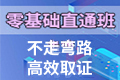 零基础直通班

不走弯路
高效取证